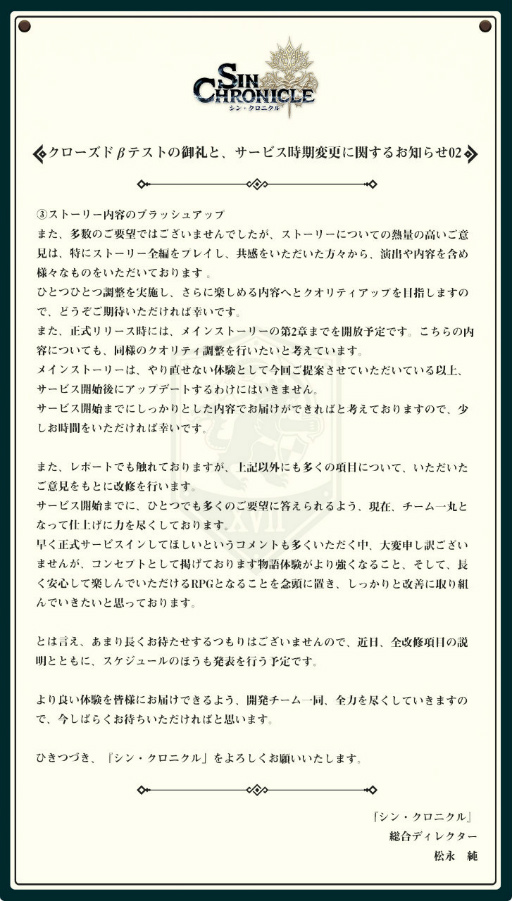 SIN CHRONICLE
シン・クロニクル

クローズドβテストの御礼と、サービス時期変更に関するお知らせ02

③ストーリー内容のブラッシュアップ
また、多数のご要望ではございませんでしたが、ストーリーについての熱量の高いご意見は、特にストーリー全編をプレイし、共感をいただいた方々から、演出や内容を含め様々なものをいただいております。
ひとつひとつ調整を実施し、さらに楽しめる内容へとクオリティアップを目指しますので、どうぞご期待いただければ幸いです。
また、正式リリース時には、メインストーリーの第2章までを開放予定です。こちらの内容についても、同様のクオリティ調整を行いたいと考えています。
メインストーリーは、やり直せない体験として今回ご提案させていただいている以上、サービス開始後にアップデートするわけにはいきません。
サービス開始までにしっかりとした内容でお届けができればと考えておりますので、少しお時間をいただければ幸いです。

また、レポートでも触れておりますが、上記以外にも多くの項目について、いただいたご意見をもとに改修を行います。
サービス開始までに、ひとつでも多くのご要望に答えられるよう、現在、チーム一丸となって仕上げに力を尽くしております。
早く正式サービスインしてほしいというコメントも多くいただく中、大変申し訳ございませんが、コンセプトとして掲げております物語体験がより強くなること、そして、長く安心して楽しんでいただけるRPGとなることを念頭に置き、しっかりと改善に取り組んでいきたいと思っております。

とは言え、あまり長くお待たせするつもりはございませんので、近日、全改修項目の説明とともに、スケジュールのほうも発表を行う予定です。

より良い体験を皆様にお届けできるよう、開発チーム一同、全力を尽くしていきますので、今しばらくお待ちいただければと思います。

ひきつづき、『シン・クロニクル』をよろしくお願いいたします。

『シン・クロニクル』
総合ディレクター
松永　純